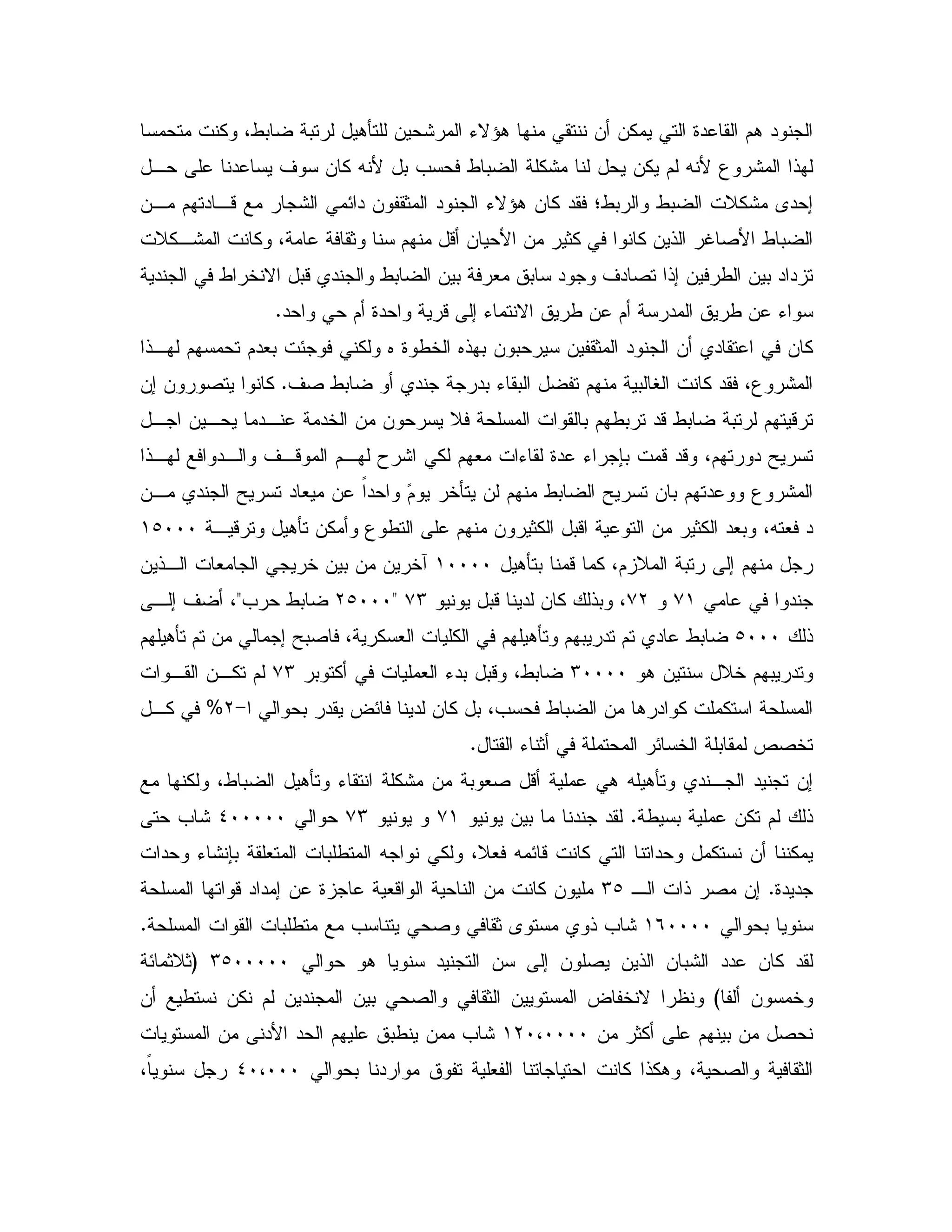 الجنود هم القاعدة التي يمكن أن ننتقي منها هؤلاء المرشحين للتأهيل لرتبة ضابط، وكنت متحمسا لهذا المشروع لأنه لم يكن يحل لنا مشكلة الضباط فحسب بل لأنه كان سوف يساعدنا على حل إحدى مشكلات الضبط والربط؛ فقد كان هؤلاء الجنود المثقفون دائمي الشجار مع قادتهم من الضباط الأصاغر الذين كانوا في كثير من الأحيان أقل منهم سنا وثقافة عامة، وكانت المشكلات تزداد بين الطرفين إذا تصادف وجود سابق معرفة بين الضابط والجندي قبل الانخراط في الجندية سواء عن طريق المدرسة أم عن طريق الانتماء إلى قرية واحدة أم حي واحد.
كان في اعتقادي أن الجنود المثقفين سيرحبون بهذه الخطوة ه ولكني فوجئت بعدم تحمسهم لهذا المشروع، فقد كانت الغالبية منهم تفضل البقاء بدرجة جندي أو ضابط صف. كانوا يتصورون إن ترقيتهم لرتبة ضابط قد تربطهم بالقوات المسلحة فلا يسرحون من الخدمة عندما يحين اجل تسريح دورتهم، وقد قمت بإجراء عدة لقاءات معهم لكي اشرح لهم الموقف والدوافع لهذا المشروع ووعدتهم بان تسريح الضابط منهم لن يتأخر يومً واحداً عن ميعاد تسريح الجندي من د فعته، وبعد الكثير من التوعية اقبل الكثيرون منهم على التطوع وأمكن تأهيل وترقية ١٥٠٠٠ رجل منهم إلى رتبة الملازم، كما قمنا بتأهيل ١٠٠٠٠ آخرين من بين خريجي الجامعات الذين جندوا في عامي ٧١ و ٧٢، وبذلك كان لدينا قبل يونيو ٧٣ "٢٥٠٠٠ ضابط حرب"، أضف إلى ذلك ٥٠٠٠ ضابط عادي تم تدريبهم وتأهيلهم في الكليات العسكرية، فاصبح إجمالي من تم تأهيلهم وتدريبهم خلال سنتين هو ٣٠٠٠٠ ضابط، وقبل بدء العمليات في أكتوبر ٧٣ لم تكن القوات المسلحة استكملت كوادرها من الضباط فحسب، بل كان لدينا فائض يقدر بحوالي ١-٢% في كل تخصص لمقابلة الخسائر المحتملة في أثناء القتال.
إن تجنيد الجندي وتأهيله هي عملية أقل صعوبة من مشكلة انتقاء وتأهيل الضباط، ولكنها مع ذلك لم تكن عملية بسيطة. لقد جندنا ما بين يونيو ٧١ و يونيو ٧٣ حوالي ٤٠٠٠٠٠ شاب حتى يمكننا أن نستكمل وحداتنا التي كانت قائمه فعلا، ولكي نواجه المتطلبات المتعلقة بإنشاء وحدات جديدة. إن مصر ذات الـ ٣٥ مليون كانت من الناحية الواقعية عاجزة عن إمداد قواتها المسلحة سنويا بحوالي ١٦٠٠٠٠ شاب ذوي مستوى ثقافي وصحي يتناسب مع متطلبات القوات المسلحة. لقد كان عدد الشبان الذين يصلون إلى سن التجنيد سنويا هو حوالي ٣٥٠٠٠٠٠ (ثلاثمائة وخمسون ألفا) ونظرا لانخفاض المستويين الثقافي والصحي بين المجندين لم نكن نستطيع أن نحصل من بينهم على أكثر من ١٢٠،٠٠٠٠ شاب ممن ينطبق عليهم الحد الأدنى من المستويات الثقافية والصحية، وهكذا كانت احتياجاتنا الفعلية تفوق مواردنا بحوالي ٤٠،٠٠٠ رجل سنوياً،